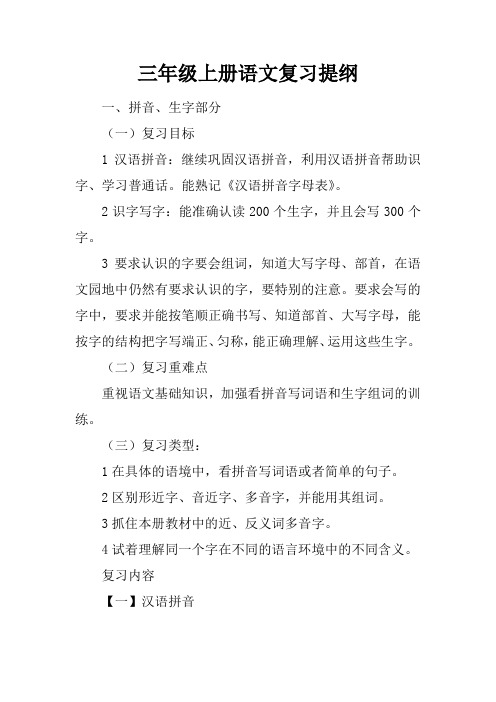 三年级上册语文复习提纲

一、拼音、生字部分

（一）复习目标

1 汉语拼音：继续巩固汉语拼音，利用汉语拼音帮助识字、学习普通话。能熟记《汉语拼音字母表》。

2 识字写字：能准确认读 200 个生字，并且会写 300 个字。

3 要求认识的字要会组词，知道大写字母、部首，在语文园地中仍然有要求认识的字，要特别的注意。要求会写的字中，要求并能按笔顺正确书写、知道部首、大写字母，能按字的结构把字写端正、匀称，能正确理解、运用这些生字。

（二）复习重难点

重视语文基础知识，加强看拼音写词语和生字组词的训练。

（三）复习类型：

1 在具体的语境中，看拼音写词语或者简单的句子。

2 区别形近字、音近字、多音字，并能用其组词。

3 抓住本册教材中的近、反义词多音字。

4 试着理解同一个字在不同的语言环境中的不同含义。

复习内容

【一】汉语拼音